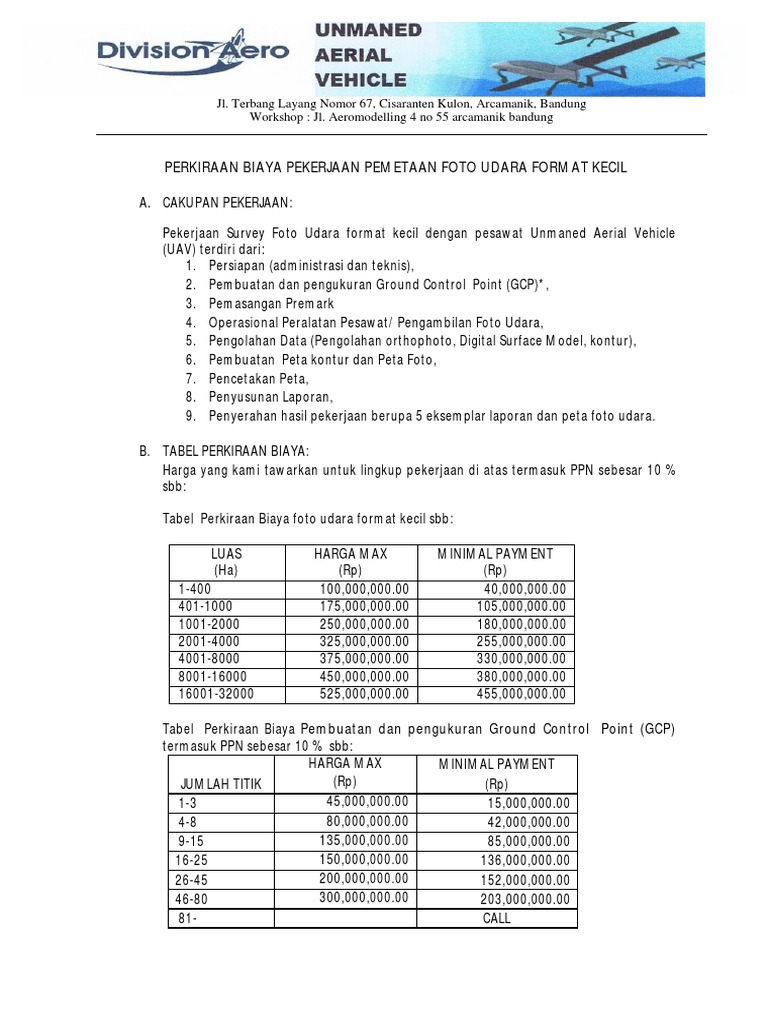 Division Aero

UNMANED AERIAL VEHICLE

Jl. Terbang Layang Nomor 67, Cisaranten Kulon, Arcamanik, Bandung
Workshop : Jl. Aeromodelling 4 no 55 arcamanik bandung

PERKIRAAN BIAYA PEKERJAAN PEMETAAN FOTO UDARA FORMAT KECIL

A. CAKUPAN PEKERJAAN:

Pekerjaan Survey Foto Udara format kecil dengan pesawat Unmaned Aerial Vehicle (UAV) terdiri dari:
1. Persiapan (administrasi dan teknis),
2. Pembuatan dan pengukuran Ground Control Point (GCP)*,
3. Pemasangan Premark
4. Operasional Peralatan Pesawat/ Pengambilan Foto Udara,
5. Pengolahan Data (Pengolahan orthophoto, Digital Surface Model, kontur),
6. Pembuatan Peta kontur dan Peta Foto,
7. Pencetakan Peta,
8. Penyusunan Laporan,
9. Penyerahan hasil pekerjaan berupa 5 eksemplar laporan dan peta foto udara.

B. TABEL PERKIRAAN BIAYA:
Harga yang kami tawarkan untuk lingkup pekerjaan di atas termasuk PPN sebesar 10 % sbb:

Tabel Perkiraan Biaya foto udara format kecil sbb:

| LUAS (Ha) | HARGA MAX (Rp) | MINIMAL PAYMENT (Rp) |
|---|---|---|
| 1-400 | 100,000,000.00 | 40,000,000.00 |
| 401-1000 | 175,000,000.00 | 105,000,000.00 |
| 1001-2000 | 250,000,000.00 | 180,000,000.00 |
| 2001-4000 | 325,000,000.00 | 255,000,000.00 |
| 4001-8000 | 375,000,000.00 | 330,000,000.00 |
| 8001-16000 | 450,000,000.00 | 380,000,000.00 |
| 16001-32000 | 525,000,000.00 | 455,000,000.00 |

Tabel Perkiraan Biaya Pembuatan dan pengukuran Ground Control Point (GCP) termasuk PPN sebesar 10 % sbb:

| JUMLAH TITIK | HARGA MAX (Rp) | MINIMAL PAYMENT (Rp) |
|---|---|---|
| 1-3 | 45,000,000.00 | 15,000,000.00 |
| 4-8 | 80,000,000.00 | 42,000,000.00 |
| 9-15 | 135,000,000.00 | 85,000,000.00 |
| 16-25 | 150,000,000.00 | 136,000,000.00 |
| 26-45 | 200,000,000.00 | 152,000,000.00 |
| 46-80 | 300,000,000.00 | 203,000,000.00 |
| 81- | | CALL |